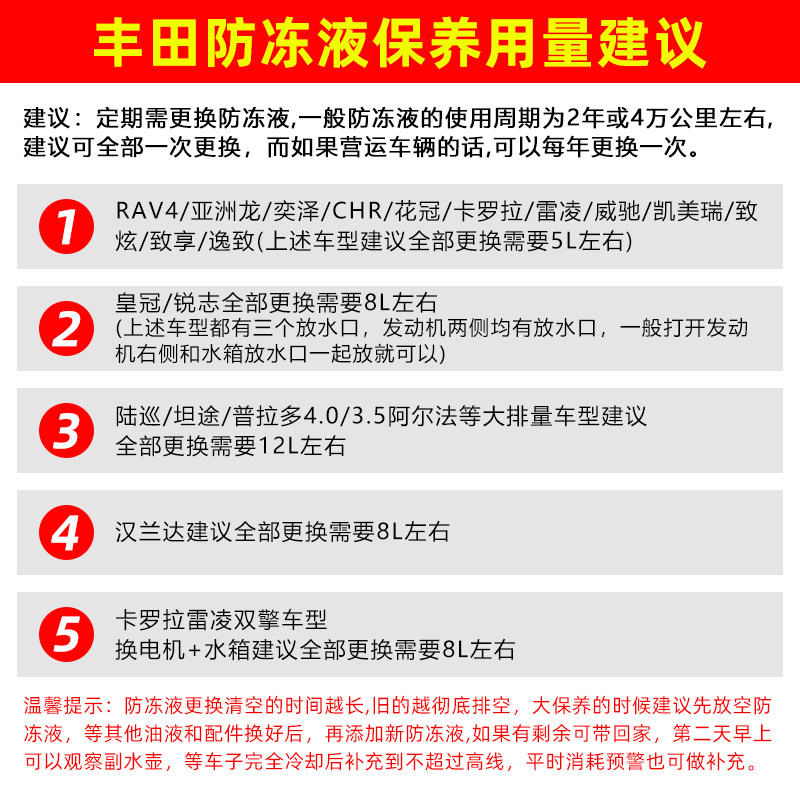 丰田防冻液保养用量建议

建议：定期需更换防冻液,一般防冻液的使用周期为2年或4万公里左右,建议可全部一次更换，而如果营运车辆的话,可以每年更换一次。

1
RAV4/亚洲龙/奕泽/CHR/花冠/卡罗拉/雷凌/威驰/凯美瑞/致炫/致享/逸致(上述车型建议全部更换需要5L左右)

2
皇冠/锐志全部更换需要8L左右
(上述车型都有三个放水口，发动机两侧均有放水口，一般打开发动机右侧和水箱放水口一起放就可以)

3
陆巡/坦途/普拉多4.0/3.5阿尔法等大排量车型建议全部更换需要12L左右

4
汉兰达建议全部更换需要8L左右

5
卡罗拉雷凌双擎车型
换电机+水箱建议全部更换需要8L左右

温馨提示：防冻液更换清空的时间越长,旧的越彻底排空，大保养的时候建议先放空防冻液，等其他油液和配件换好后，再添加新防冻液,如果有剩余可带回家，第二天早上可以观察副水壶，等车子完全冷却后补充到不超过高线，平时消耗预警也可做补充。